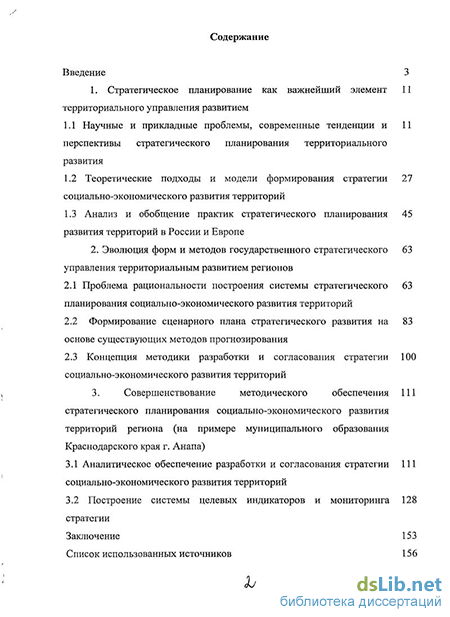 Содержание

Введение 3

1. Стратегическое планирование как важнейший элемент территориального управления развитием 11

1.1 Научные и прикладные проблемы, современные тенденции и перспективы стратегического планирования территориального развития 11

1.2 Теоретические подходы и модели формирования стратегии социально-экономического развития территорий 27

1.3 Анализ и обобщение практик стратегического планирования развития территорий в России и Европе 45

2. Эволюция форм и методов государственного стратегического управления территориальным развитием регионов 63

2.1 Проблема рациональности построения системы стратегического планирования социально-экономического развития территорий 63

2.2 Формирование сценарного плана стратегического развития на основе существующих методов прогнозирования 83

2.3 Концепция методики разработки и согласования стратегии социально-экономического развития территорий 100

3. Совершенствование методического обеспечения стратегического планирования социально-экономического развития территорий региона (на примере муниципального образования Краснодарского края г. Анапа) 111

3.1 Аналитическое обеспечение разработки и согласования стратегии социально-экономического развития территорий 111

3.2 Построение системы целевых индикаторов и мониторинга стратегии 128

Заключение 153

Список использованных источников 156

2

dsLib.net
библиотека диссертаций